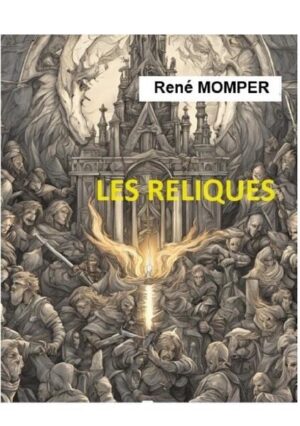 René MOMPER

LES RELIQUES